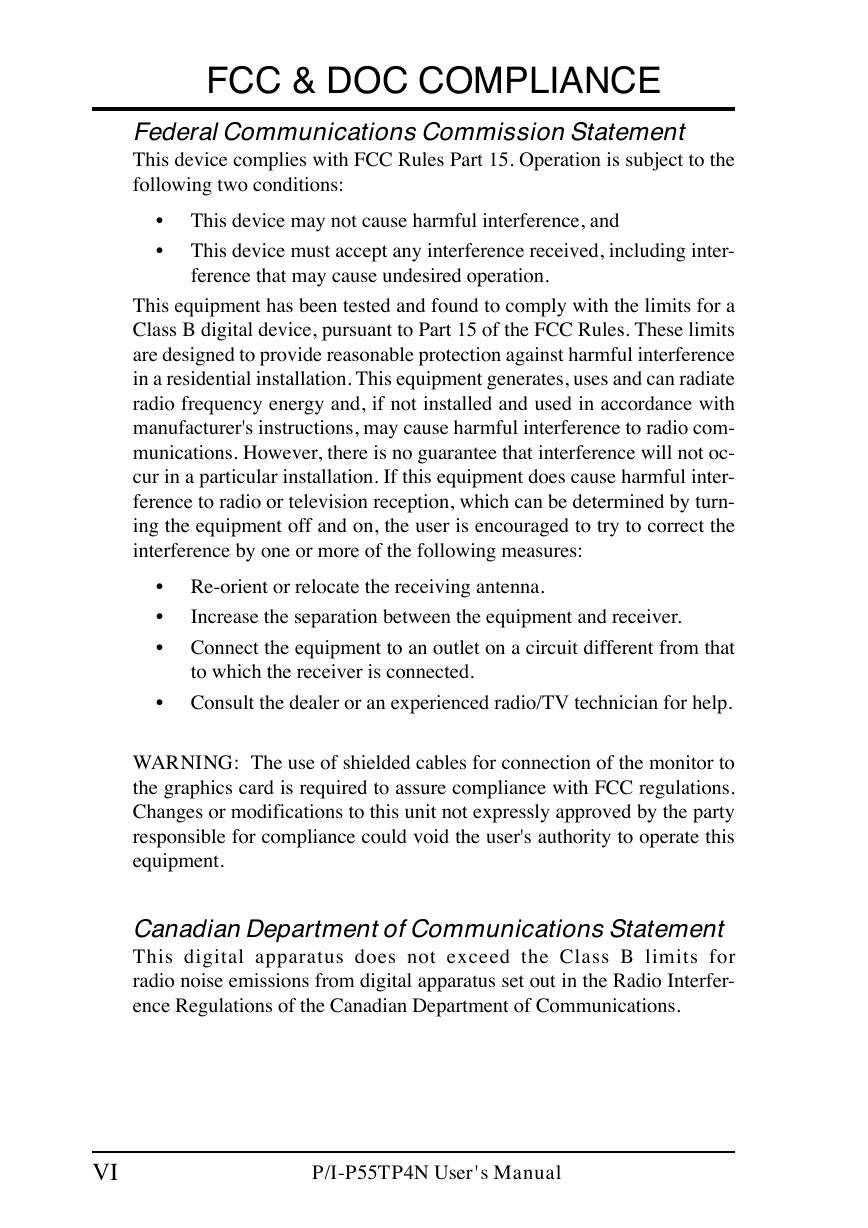 FCC & DOC COMPLIANCE

Federal Communications Commission Statement

This device complies with FCC Rules Part 15. Operation is subject to the following two conditions:

• This device may not cause harmful interference, and
• This device must accept any interference received, including interference that may cause undesired operation.

This equipment has been tested and found to comply with the limits for a Class B digital device, pursuant to Part 15 of the FCC Rules. These limits are designed to provide reasonable protection against harmful interference in a residential installation. This equipment generates, uses and can radiate radio frequency energy and, if not installed and used in accordance with manufacturer's instructions, may cause harmful interference to radio communications. However, there is no guarantee that interference will not occur in a particular installation. If this equipment does cause harmful interference to radio or television reception, which can be determined by turning the equipment off and on, the user is encouraged to try to correct the interference by one or more of the following measures:

• Re-orient or relocate the receiving antenna.
• Increase the separation between the equipment and receiver.
• Connect the equipment to an outlet on a circuit different from that to which the receiver is connected.
• Consult the dealer or an experienced radio/TV technician for help.

WARNING: The use of shielded cables for connection of the monitor to the graphics card is required to assure compliance with FCC regulations. Changes or modifications to this unit not expressly approved by the party responsible for compliance could void the user's authority to operate this equipment.

Canadian Department of Communications Statement

This digital apparatus does not exceed the Class B limits for radio noise emissions from digital apparatus set out in the Radio Interference Regulations of the Canadian Department of Communications.

VI P/I-P55TP4N User's Manual